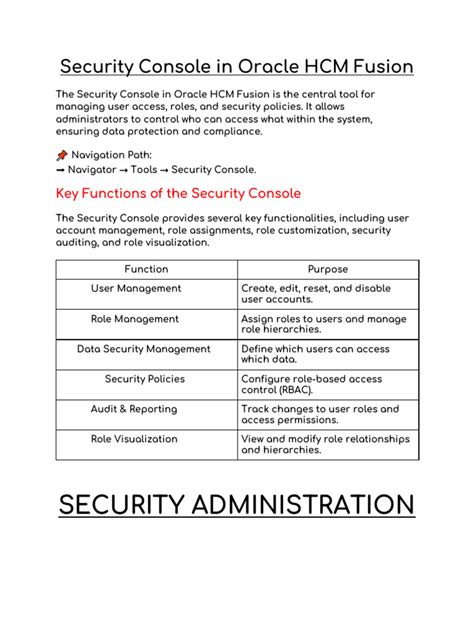 Security Console in Oracle HCM Fusion

The Security Console in Oracle HCM Fusion is the central tool for managing user access, roles, and security policies. It allows administrators to control who can access what within the system, ensuring data protection and compliance.

📌 Navigation Path:
→ Navigator → Tools → Security Console.

Key Functions of the Security Console

The Security Console provides several key functionalities, including user account management, role assignments, role customization, security auditing, and role visualization.

| Function | Purpose |
|---|---|
| User Management | Create, edit, reset, and disable user accounts. |
| Role Management | Assign roles to users and manage role hierarchies. |
| Data Security Management | Define which users can access which data. |
| Security Policies | Configure role-based access control (RBAC). |
| Audit & Reporting | Track changes to user roles and access permissions. |
| Role Visualization | View and modify role relationships and hierarchies. |

SECURITY ADMINISTRATION